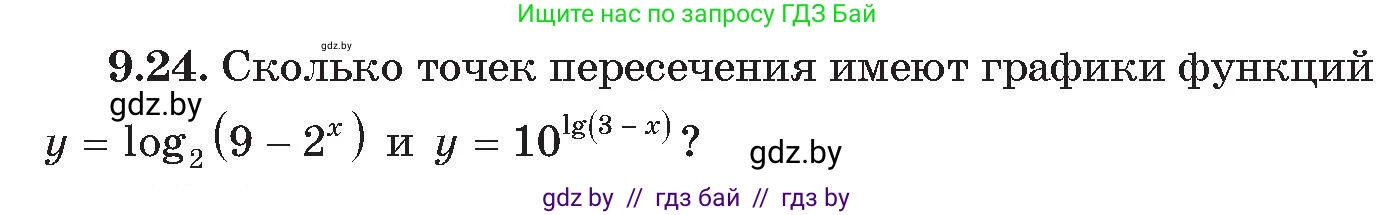 Ищите нас по запросу ГДЗ Бай

gdz.by

9.24. Сколько точек пересечения имеют графики функций

gdz.by

$y = \log_2(9 - 2^x)$ и $y = 10^{\lg(3 - x)}$?

gdz.by

gdz by // гдз бай // гдз by